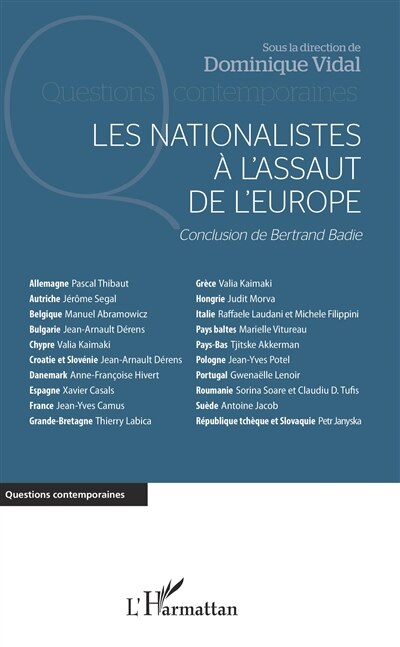 Sous la direction de
Dominique Vidal

Questions contemporaines

LES NATIONALISTES À L'ASSAUT DE L'EUROPE

Conclusion de Bertrand Badie

Allemagne Pascal Thibaut
Autriche Jérôme Segal
Belgique Manuel Abramowicz
Bulgarie Jean-Arnault Dérens
Chypre Valia Kaimaki
Croatie et Slovénie Jean-Arnault Dérens
Danemark Anne-Françoise Hivert
Espagne Xavier Casals
France Jean-Yves Camus
Grande-Bretagne Thierry Labica

Grèce Valia Kaimaki
Hongrie Judit Morva
Italie Raffaele Laudani et Michele Filippini
Pays baltes Marielle Vitureau
Pays-Bas Tjitske Akkerman
Pologne Jean-Yves Potel
Portugal Gwenaëlle Lenoir
Roumanie Sorina Soare et Claudiu D. Tufis
Suède Antoine Jacob
République tchèque et Slovaquie Petr Janyska

Questions contemporaines

L'Harmattan